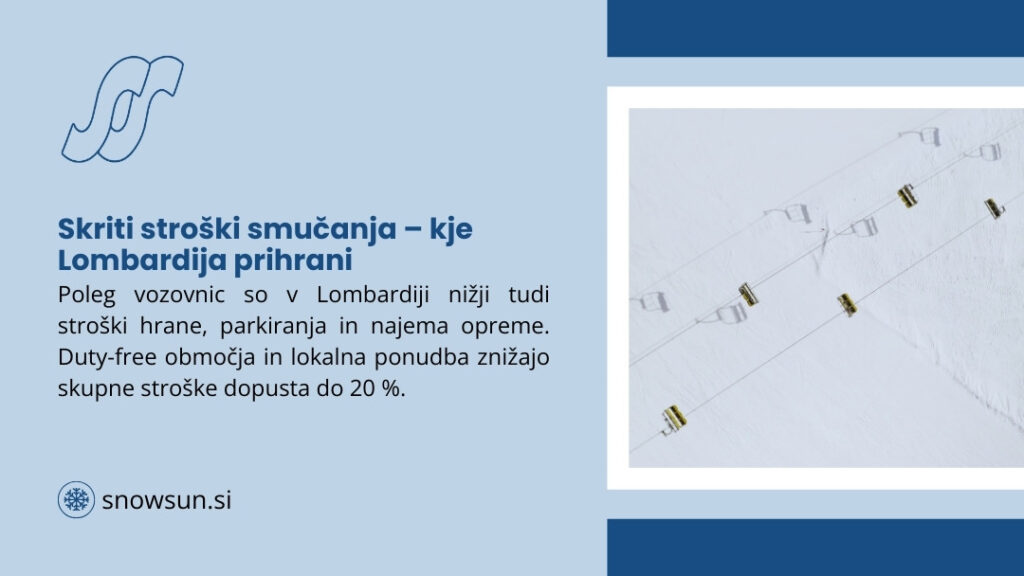 Skriti stroški smučanja – kje Lombardija prihrani

Poleg vozovnic so v Lombardiji nižji tudi stroški hrane, parkiranja in najema opreme. Duty-free območja in lokalna ponudba znižajo skupne stroške dopusta do 20 %.

snowsun.si